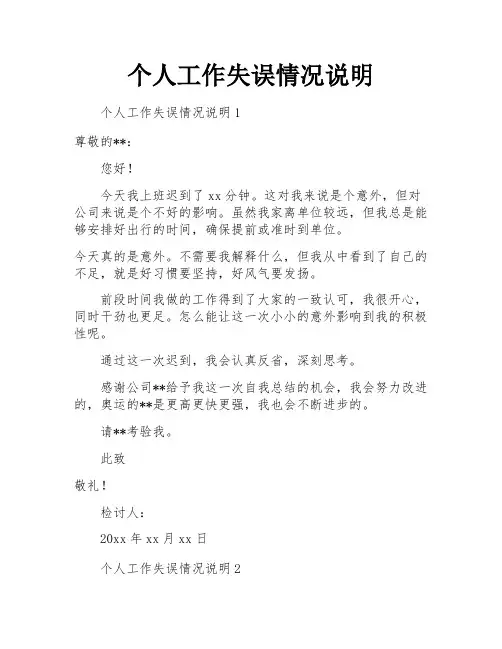 个人工作失误情况说明

个人工作失误情况说明1

尊敬的**：

您好！

今天我上班迟到了xx分钟。这对我来说是个意外，但对公司来说是个不好的影响。虽然我家离单位较远，但我总是能够安排好出行的时间，确保提前或准时到单位。

今天真的是意外。不需要我解释什么，但我从中看到了自己的不足，就是好习惯要坚持，好风气要发扬。

前段时间我做的工作得到了大家的一致认可，我很开心，同时干劲也更足。怎么能让这一次小小的意外影响到我的积极性呢。

通过这一次迟到，我会认真反省，深刻思考。

感谢公司**给予我这一次自我总结的机会，我会努力改进的，奥运的**是更高更快更强，我也会不断进步的。

请**考验我。

此致

敬礼！

检讨人：

20xx年xx月xx日

个人工作失误情况说明2